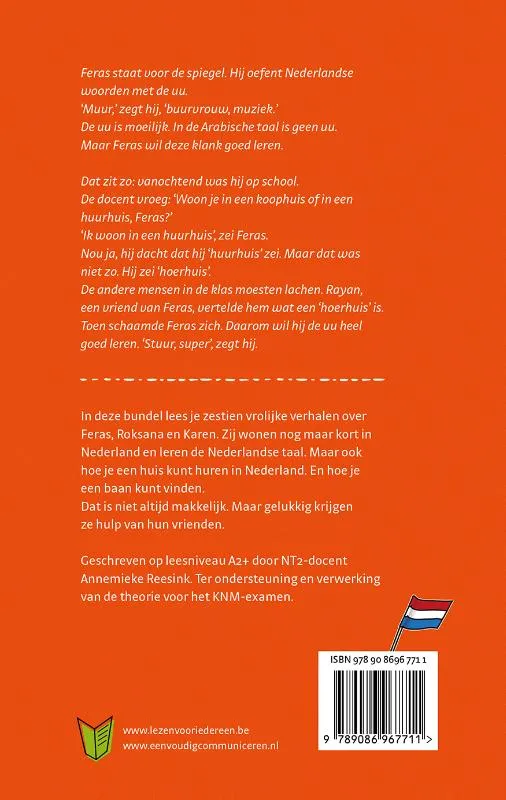 Feras staat voor de spiegel. Hij oefent Nederlandse woorden met de uu.
'Muur,' zegt hij, 'buurvrouw, muziek.'
De uu is moeilijk. In de Arabische taal is geen uu.
Maar Feras wil deze klank goed leren.

Dat zit zo: vanochtend was hij op school.
De docent vroeg: 'Woon je in een koophuis of in een huurhuis, Feras?'
'Ik woon in een huurhuis', zei Feras.
Nou ja, hij dacht dat hij 'huurhuis' zei. Maar dat was niet zo. Hij zei 'hoerhuis'.
De andere mensen in de klas moesten lachen. Rayan, een vriend van Feras, vertelde hem wat een 'hoerhuis' is.
Toen schaamde Feras zich. Daarom wil hij de uu heel goed leren. 'Stuur, super', zegt hij.

In deze bundel lees je zestien vrolijke verhalen over Feras, Roksana en Karen. Zij wonen nog maar kort in Nederland en leren de Nederlandse taal. Maar ook hoe je een huis kunt huren in Nederland. En hoe je een baan kunt vinden.
Dat is niet altijd makkelijk. Maar gelukkig krijgen ze hulp van hun vrienden.

Geschreven op leesniveau A2+ door NT2-docent Annemieke Reesink. Ter ondersteuning en verwerking van de theorie voor het KNM-examen.

ISBN 978 90 8696 771 1

9 789086 967711 >

www.lezenvooriedereen.be
www.eenvoudigcommuniceren.nl